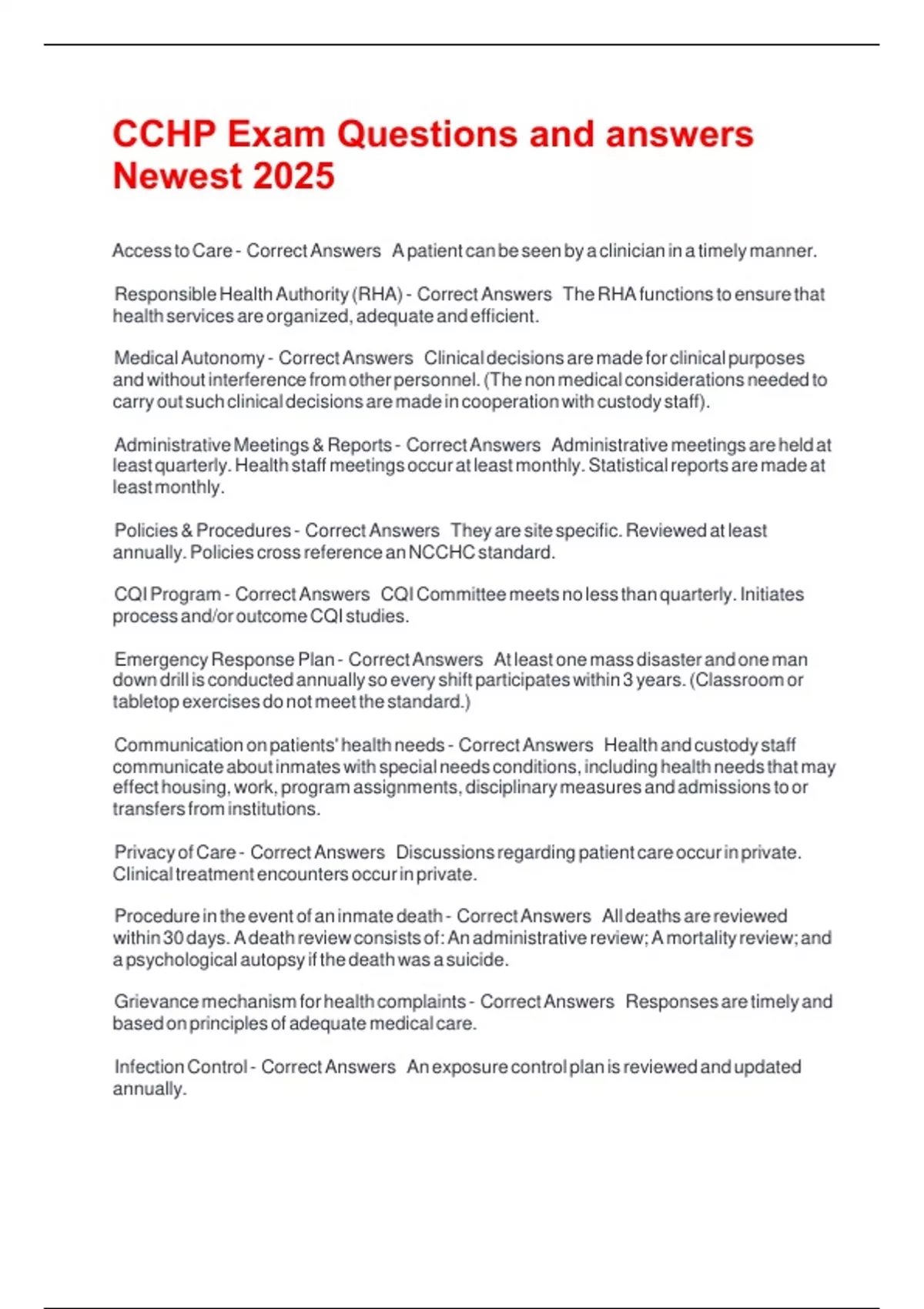 CCHP Exam Questions and answers Newest 2025

Access to Care - Correct Answers A patient can be seen by a clinician in a timely manner.

Responsible Health Authority (RHA) - Correct Answers The RHA functions to ensure that health services are organized, adequate and efficient.

Medical Autonomy - Correct Answers Clinical decisions are made for clinical purposes and without interference from other personnel. (The non medical considerations needed to carry out such clinical decisions are made in cooperation with custody staff).

Administrative Meetings & Reports - Correct Answers Administrative meetings are held at least quarterly. Health staff meetings occur at least monthly. Statistical reports are made at least monthly.

Policies & Procedures - Correct Answers They are site specific. Reviewed at least annually. Policies cross reference an NCCHC standard.

CQI Program - Correct Answers CQI Committee meets no less than quarterly. Initiates process and/or outcome CQI studies.

Emergency Response Plan - Correct Answers At least one mass disaster and one man down drill is conducted annually so every shift participates within 3 years. (Classroom or tabletop exercises do not meet the standard.)

Communication on patients' health needs - Correct Answers Health and custody staff communicate about inmates with special needs conditions, including health needs that may effect housing, work, program assignments, disciplinary measures and admissions to or transfers from institutions.

Privacy of Care - Correct Answers Discussions regarding patient care occur in private. Clinical treatment encounters occur in private.

Procedure in the event of an inmate death - Correct Answers All deaths are reviewed within 30 days. A death review consists of: An administrative review; A mortality review; and a psychological autopsy if the death was a suicide.

Grievance mechanism for health complaints - Correct Answers Responses are timely and based on principles of adequate medical care.

Infection Control - Correct Answers An exposure control plan is reviewed and updated annually.